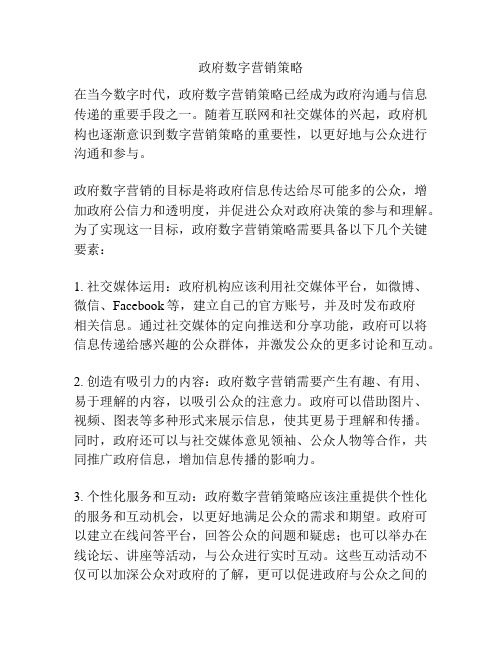 政府数字营销策略

在当今数字时代，政府数字营销策略已经成为政府沟通与信息传递的重要手段之一。随着互联网和社交媒体的兴起，政府机构也逐渐意识到数字营销策略的重要性，以更好地与公众进行沟通和参与。

政府数字营销的目标是将政府信息传达给尽可能多的公众，增加政府公信力和透明度，并促进公众对政府决策的参与和理解。为了实现这一目标，政府数字营销策略需要具备以下几个关键要素：

1. 社交媒体运用：政府机构应该利用社交媒体平台，如微博、微信、Facebook 等，建立自己的官方账号，并及时发布政府相关信息。通过社交媒体的定向推送和分享功能，政府可以将信息传递给感兴趣的公众群体，并激发公众的更多讨论和互动。

2. 创造有吸引力的内容：政府数字营销需要产生有趣、有用、易于理解的内容，以吸引公众的注意力。政府可以借助图片、视频、图表等多种形式来展示信息，使其更易于理解和传播。同时，政府还可以与社交媒体意见领袖、公众人物等合作，共同推广政府信息，增加信息传播的影响力。

3. 个性化服务和互动：政府数字营销策略应该注重提供个性化的服务和互动机会，以更好地满足公众的需求和期望。政府可以建立在线问答平台，回答公众的问题和疑虑；也可以举办在线论坛、讲座等活动，与公众进行实时互动。这些互动活动不仅可以加深公众对政府的了解，更可以促进政府与公众之间的